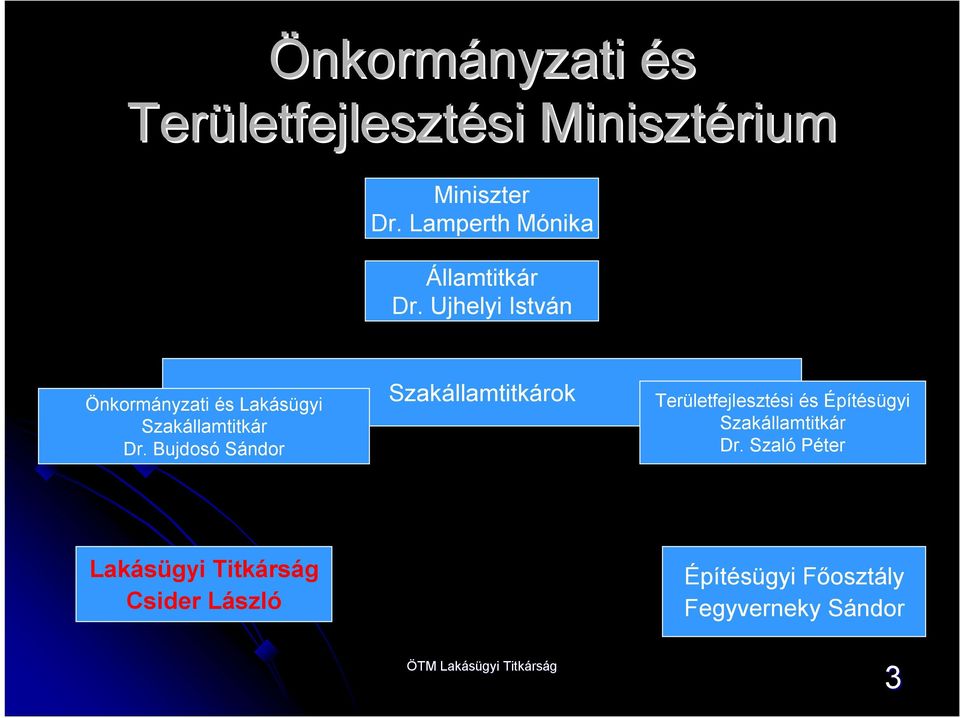 Önkormányzati és Területfejlesztési Minisztérium

Miniszter
Dr. Lamperth Mónika

Államtitkár
Dr. Ujhelyi István

Önkormányzati és Lakásügyi Szakállamtitkár
Dr. Bujdosó Sándor

Szakállamtitkárok

Területfejlesztési és Építésügyi Szakállamtitkár
Dr. Szaló Péter

Lakásügyi Titkárság
Csider László

Építésügyi Főosztály
Fegyverneky Sándor

ÖTM Lakásügyi Titkárság

3